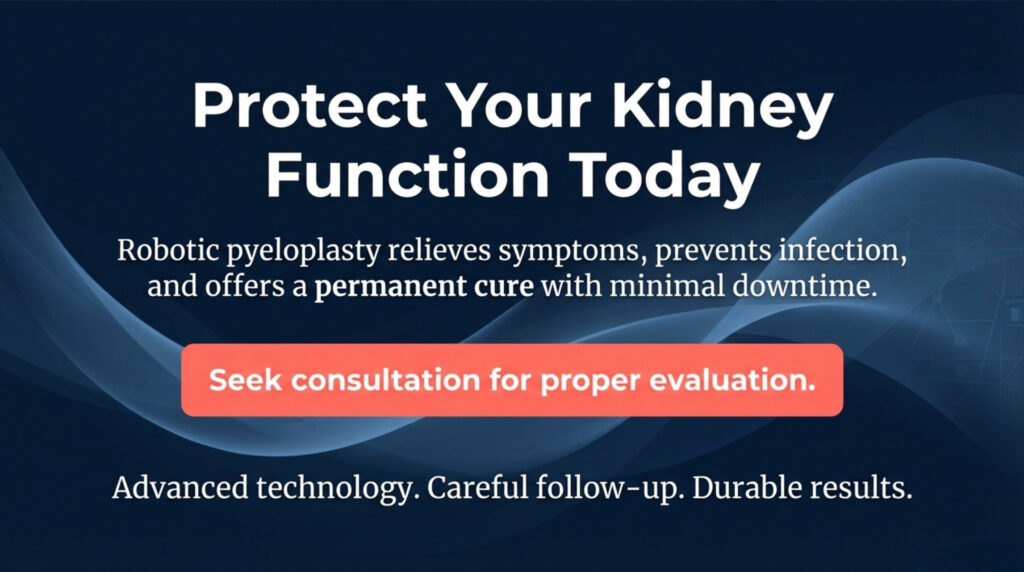 Protect Your Kidney Function Today

Robotic pyeloplasty relieves symptoms, prevents infection, and offers a permanent cure with minimal downtime.

Seek consultation for proper evaluation.

Advanced technology. Careful follow-up. Durable results.